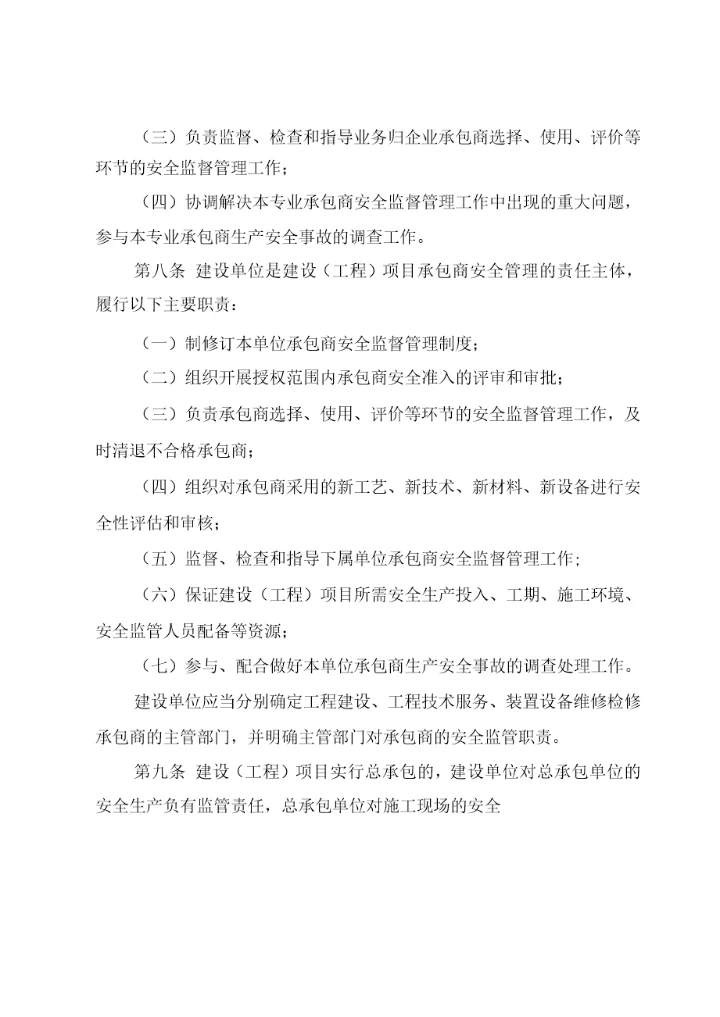 （三）负责监督、检查和指导业务归企业承包商选择、使用、评价等环节的安全监督管理工作；

（四）协调解决本专业承包商安全监督管理工作中出现的重大问题，参与本专业承包商生产安全事故的调查工作。

第八条 建设单位是建设（工程）项目承包商安全管理的责任主体，履行以下主要职责：

（一）制修订本单位承包商安全监督管理制度；

（二）组织开展授权范围内承包商安全准入的评审和审批；

（三）负责承包商选择、使用、评价等环节的安全监督管理工作，及时清退不合格承包商；

（四）组织对承包商采用的新工艺、新技术、新材料、新设备进行安全性评估和审核；

（五）监督、检查和指导下属单位承包商安全监督管理工作；

（六）保证建设（工程）项目所需安全生产投入、工期、施工环境、安全监管人员配备等资源；

（七）参与、配合做好本单位承包商生产安全事故的调查处理工作。

建设单位应当分别确定工程建设、工程技术服务、装置设备维修检修承包商的主管部门，并明确主管部门对承包商的安全监管职责。

第九条 建设（工程）项目实行总承包的，建设单位对总承包单位的安全生产负有监管责任，总承包单位对施工现场的安全